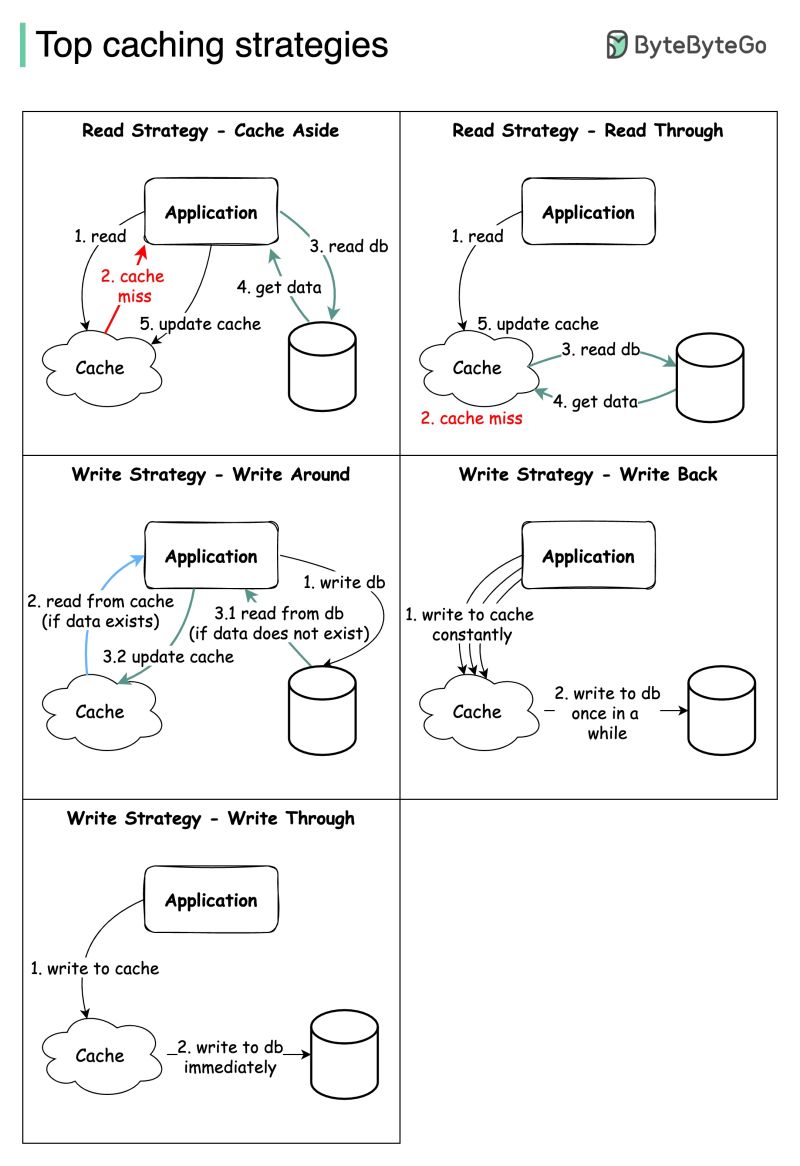 Top caching strategies

ByteByteGo

Read Strategy - Cache Aside

Application

1. read

2. cache miss

3. read db

4. get data

5. update cache

Cache

Read Strategy - Read Through

Application

1. read

5. update cache

Cache

3. read db

4. get data

2. cache miss

Write Strategy - Write Around

Application

1. write db

2. read from cache (if data exists)

3.1 read from db (if data does not exist)

3.2 update cache

Cache

Write Strategy - Write Back

Application

1. write to cache constantly

Cache

2. write to db once in a while

Write Strategy - Write Through

Application

1. write to cache

Cache

2. write to db immediately